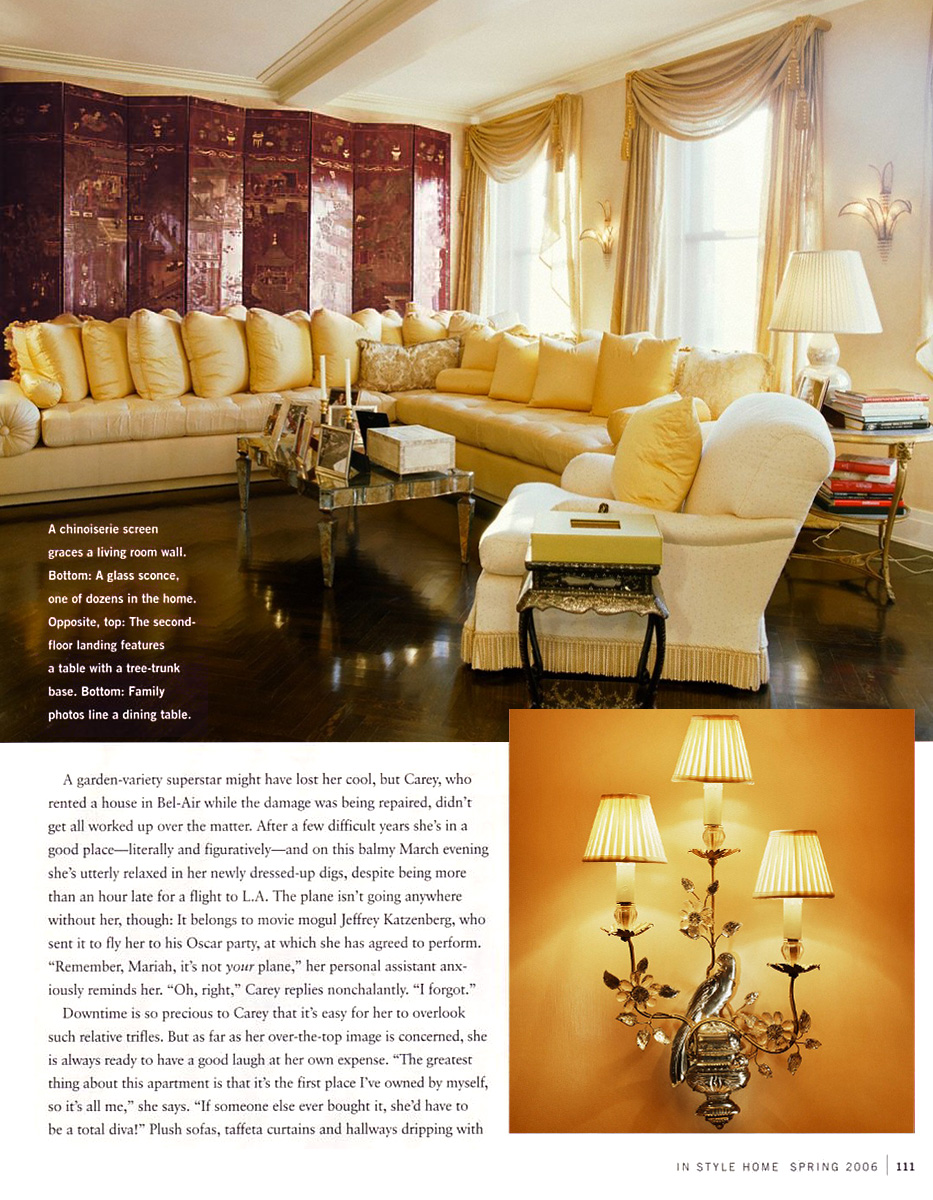 A chinoiserie screen graces a living room wall. Bottom: A glass sconce, one of dozens in the home. Opposite, top: The second-floor landing features a table with a tree-trunk base. Bottom: Family photos line a dining table.

A garden-variety superstar might have lost her cool, but Carey, who rented a house in Bel-Air while the damage was being repaired, didn't get all worked up over the matter. After a few difficult years she's in a good place—literally and figuratively—and on this balmy March evening she's utterly relaxed in her newly dressed-up digs, despite being more than an hour late for a flight to L.A. The plane isn't going anywhere without her, though: It belongs to movie mogul Jeffrey Katzenberg, who sent it to fly her to his Oscar party, at which she has agreed to perform. "Remember, Mariah, it's not your plane," her personal assistant anxiously reminds her. "Oh, right," Carey replies nonchalantly. "I forgot."

Downtime is so precious to Carey that it's easy for her to overlook such relative trifles. But as far as her over-the-top image is concerned, she is always ready to have a good laugh at her own expense. "The greatest thing about this apartment is that it's the first place I've owned by myself, so it's all me," she says. "If someone else ever bought it, she'd have to be a total diva!" Plush sofas, taffeta curtains and hallways dripping with

IN STYLE HOME SPRING 2006 | 111